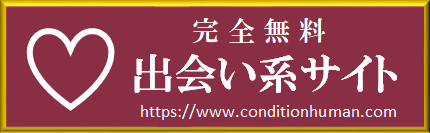 完全無料
出会い系サイト
https://www.conditionhuman.com